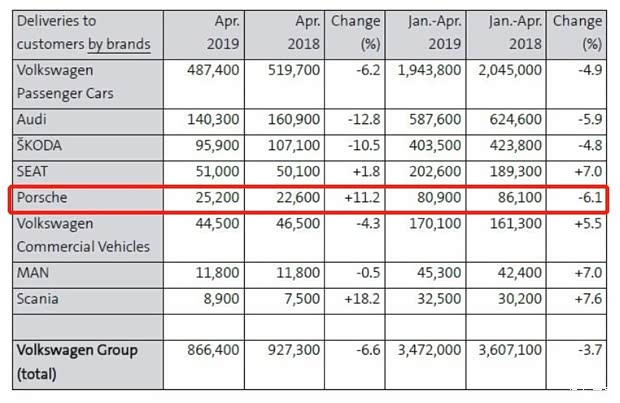 | Deliveries to customers by brands | Apr. 2019 | Apr. 2018 | Change (%) | Jan.-Apr. 2019 | Jan.-Apr. 2018 | Change (%) |
|---|---|---|---|---|---|---|
| Volkswagen Passenger Cars | 487,400 | 519,700 | -6.2 | 1,943,800 | 2,045,000 | -4.9 |
| Audi | 140,300 | 160,900 | -12.8 | 587,600 | 624,600 | -5.9 |
| ŠKODA | 95,900 | 107,100 | -10.5 | 403,500 | 423,800 | -4.8 |
| SEAT | 51,000 | 50,100 | +1.8 | 202,600 | 189,300 | +7.0 |
| Porsche | 25,200 | 22,600 | +11.2 | 80,900 | 86,100 | -6.1 |
| Volkswagen Commercial Vehicles | 44,500 | 46,500 | -4.3 | 170,100 | 161,300 | +5.5 |
| MAN | 11,800 | 11,800 | -0.5 | 45,300 | 42,400 | +7.0 |
| Scania | 8,900 | 7,500 | +18.2 | 32,500 | 30,200 | +7.6 |
| | | | | | | |
| Volkswagen Group (total) | 866,400 | 927,300 | -6.6 | 3,472,000 | 3,607,100 | -3.7 |